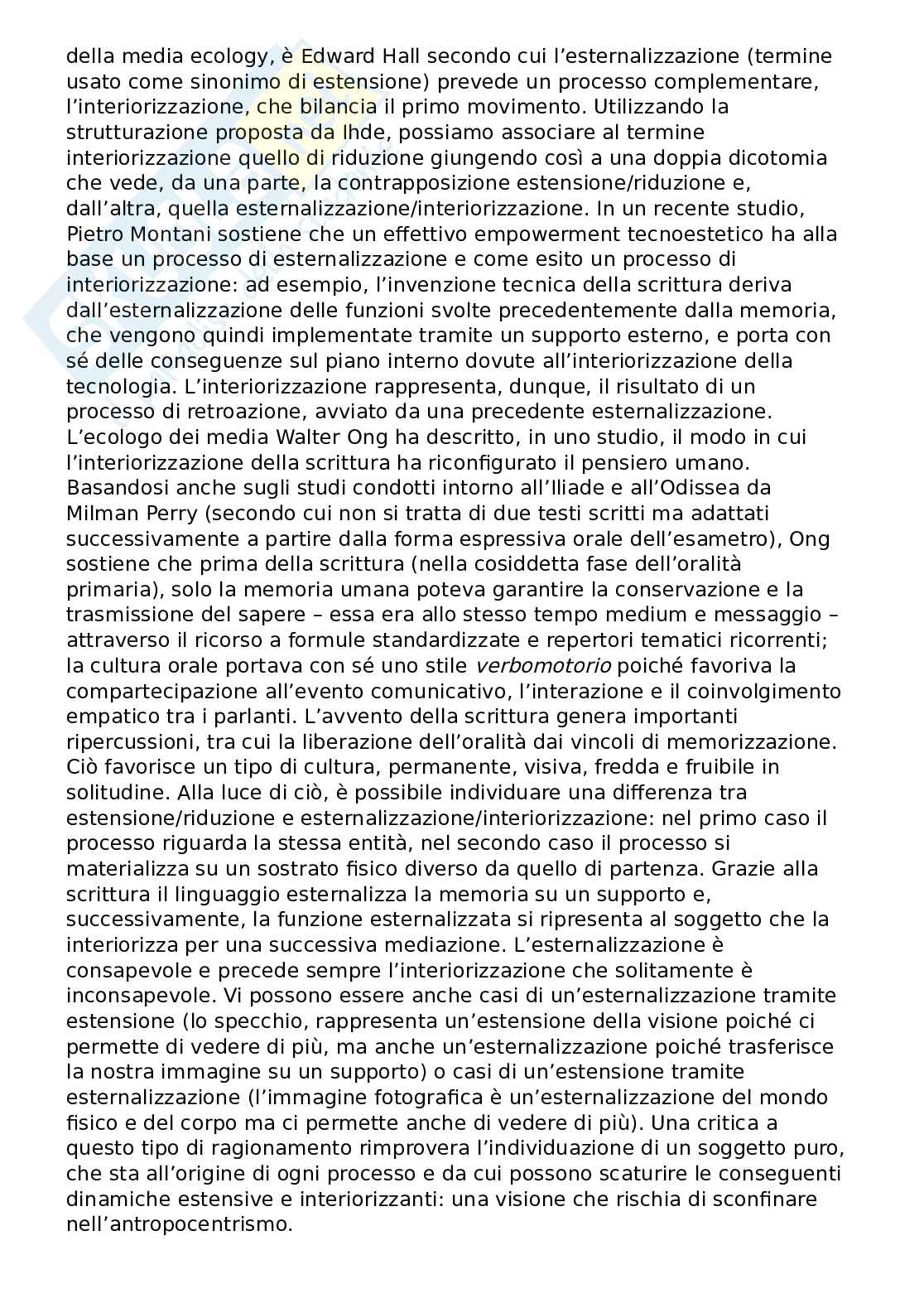 della media ecology, è Edward Hall secondo cui l'esternalizzazione (termine usato come sinonimo di estensione) prevede un processo complementare, l'interiorizzazione, che bilancia il primo movimento. Utilizzando la strutturazione proposta da Ihde, possiamo associare al termine interiorizzazione quello di riduzione giungendo così a una doppia dicotomia che vede, da una parte, la contrapposizione estensione/riduzione e, dall'altra, quella esternalizzazione/interiorizzazione. In un recente studio, Pietro Montani sostiene che un effettivo empowerment tecnoestetico ha alla base un processo di esternalizzazione e come esito un processo di interiorizzazione: ad esempio, l'invenzione tecnica della scrittura deriva dall'esternalizzazione delle funzioni svolte precedentemente dalla memoria, che vengono quindi implementate tramite un supporto esterno, e porta con sé delle conseguenze sul piano interno dovute all'interiorizzazione della tecnologia. L'interiorizzazione rappresenta, dunque, il risultato di un processo di retroazione, avviato da una precedente esternalizzazione. L'ecologo dei media Walter Ong ha descritto, in uno studio, il modo in cui l'interiorizzazione della scrittura ha riconfigurato il pensiero umano. Basandosi anche sugli studi condotti intorno all'Iliade e all'Odissea da Milman Perry (secondo cui non si tratta di due testi scritti ma adattati successivamente a partire dalla forma espressiva orale dell'esametro), Ong sostiene che prima della scrittura (nella cosiddetta fase dell'oralità primaria), solo la memoria umana poteva garantire la conservazione e la trasmissione del sapere – essa era allo stesso tempo medium e messaggio – attraverso il ricorso a formule standardizzate e repertori tematici ricorrenti; la cultura orale portava con sé uno stile verbomotorio poiché favoriva la compartecipazione all'evento comunicativo, l'interazione e il coinvolgimento empatico tra i parlanti. L'avvento della scrittura genera importanti ripercussioni, tra cui la liberazione dell'oralità dai vincoli di memorizzazione. Ciò favorisce un tipo di cultura, permanente, visiva, fredda e fruibile in solitudine. Alla luce di ciò, è possibile individuare una differenza tra estensione/riduzione e esternalizzazione/interiorizzazione: nel primo caso il processo riguarda la stessa entità, nel secondo caso il processo si materializza su un sostrato fisico diverso da quello di partenza. Grazie alla scrittura il linguaggio esternalizza la memoria su un supporto e, successivamente, la funzione esternalizzata si ripresenta al soggetto che la interiorizza per una successiva mediazione. L'esternalizzazione è consapevole e precede sempre l'interiorizzazione che solitamente è inconsapevole. Vi possono essere anche casi di un'esternalizzazione tramite estensione (lo specchio, rappresenta un'estensione della visione poiché ci permette di vedere di più, ma anche un'esternalizzazione poiché trasferisce la nostra immagine su un supporto) o casi di un'estensione tramite esternalizzazione (l'immagine fotografica è un'esternalizzazione del mondo fisico e del corpo ma ci permette anche di vedere di più). Una critica a questo tipo di ragionamento rimprovera l'individuazione di un soggetto puro, che sta all'origine di ogni processo e da cui possono scaturire le conseguenti dinamiche estensive e interiorizzanti: una visione che rischia di sconfinare nell'antropocentrismo.